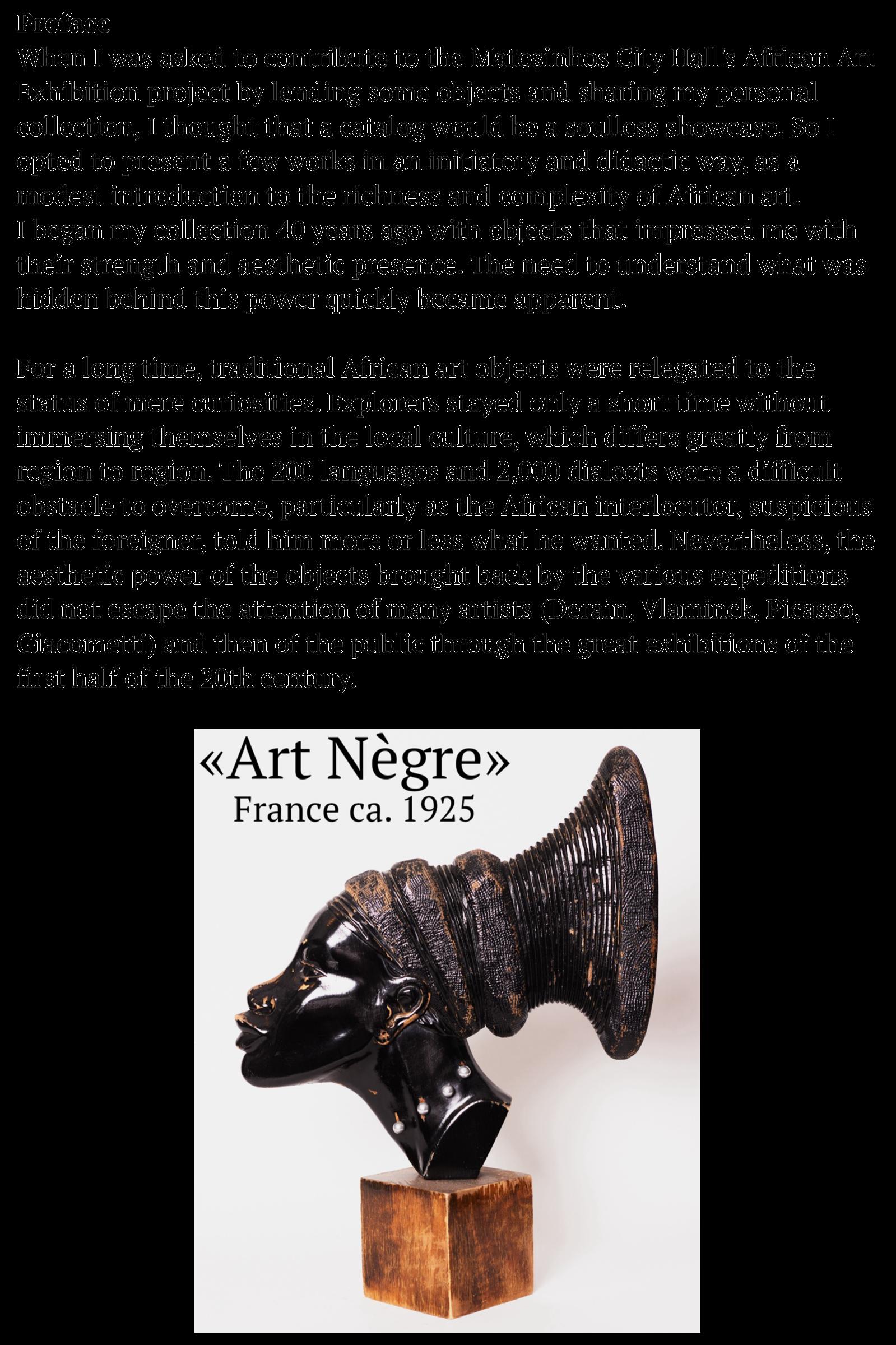 Preface
When I was asked to contribute to the Matosinhos City Hall's African Art Exhibition project by lending some objects and sharing my personal collection, I thought that a catalog would be a soulless showcase. So I opted to present a few works in an initiatory and didactic way, as a modest introduction to the richness and complexity of African art.
I began my collection 40 years ago with objects that impressed me with their strength and aesthetic presence. The need to understand what was hidden behind this power quickly became apparent.

For a long time, traditional African art objects were relegated to the status of mere curiosities. Explorers stayed only a short time without immersing themselves in the local culture, which differs greatly from region to region. The 200 languages and 2,000 dialects were a difficult obstacle to overcome, particularly as the African interlocutor, suspicious of the foreigner, told him more or less what he wanted. Nevertheless, the aesthetic power of the objects brought back by the various expeditions did not escape the attention of many artists (Derain, Vlaminck, Picasso, Giacometti) and then of the public through the great exhibitions of the first half of the 20th century.

«Art Nègre»
France ca. 1925